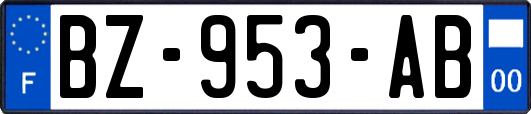 F
BZ-953-AB
00